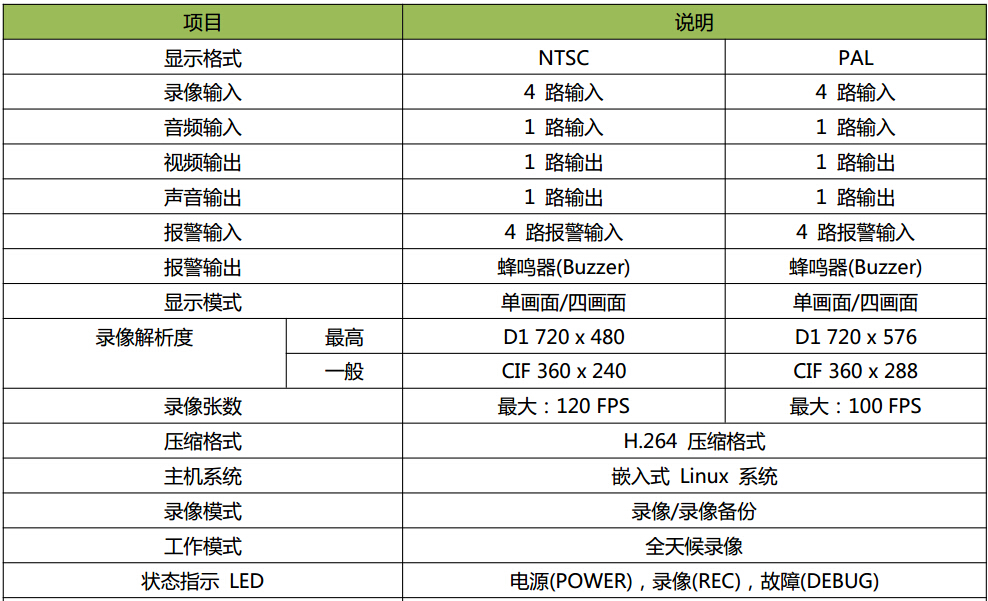 | 项目 | | 说明 | |
|---|---|---|---|
| 显示格式 | | NTSC | PAL |
| 录像输入 | | 4 路输入 | 4 路输入 |
| 音频输入 | | 1 路输入 | 1 路输入 |
| 视频输出 | | 1 路输出 | 1 路输出 |
| 声音输出 | | 1 路输出 | 1 路输出 |
| 报警输入 | | 4 路报警输入 | 4 路报警输入 |
| 报警输出 | | 蜂鸣器(Buzzer) | 蜂鸣器(Buzzer) |
| 显示模式 | | 单画面/四画面 | 单画面/四画面 |
| 录像解析度 | 最高 | D1 720 x 480 | D1 720 x 576 |
| | 一般 | CIF 360 x 240 | CIF 360 x 288 |
| 录像张数 | | 最大：120 FPS | 最大：100 FPS |
| 压缩格式 | | H.264 压缩格式 | |
| 主机系统 | | 嵌入式 Linux 系统 | |
| 录像模式 | | 录像/录像备份 | |
| 工作模式 | | 全天候录像 | |
| 状态指示 LED | | 电源(POWER)，录像(REC)，故障(DEBUG) | |